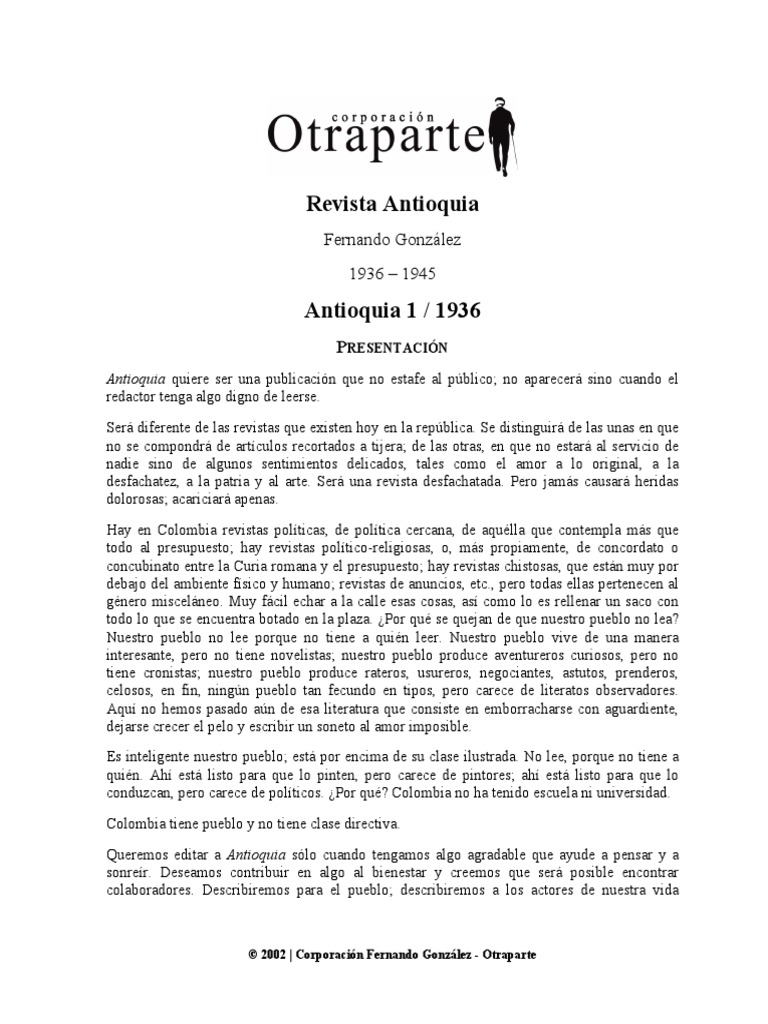 corporación
Otraparte

Revista Antioquia

Fernando González

1936 – 1945

Antioquia 1 / 1936

PRESENTACIÓN

Antioquia quiere ser una publicación que no estafe al público; no aparecerá sino cuando el redactor tenga algo digno de leerse.

Será diferente de las revistas que existen hoy en la república. Se distinguirá de las unas en que no se compondrá de artículos recortados a tijera; de las otras, en que no estará al servicio de nadie sino de algunos sentimientos delicados, tales como el amor a lo original, a la desfachatez, a la patria y al arte. Será una revista desfachatada. Pero jamás causará heridas dolorosas; acariciará apenas.

Hay en Colombia revistas políticas, de política cercana, de aquélla que contempla más que todo al presupuesto; hay revistas político-religiosas, o, más propiamente, de concordato o concubinato entre la Curia romana y el presupuesto; hay revistas chistosas, que están muy por debajo del ambiente físico y humano; revistas de anuncios, etc., pero todas ellas pertenecen al género misceláneo. Muy fácil echar a la calle esas cosas, así como lo es rellenar un saco con todo lo que se encuentra botado en la plaza. ¿Por qué se quejan de que nuestro pueblo no lea? Nuestro pueblo no lee porque no tiene a quién leer. Nuestro pueblo vive de una manera interesante, pero no tiene novelistas; nuestro pueblo produce aventureros curiosos, pero no tiene cronistas; nuestro pueblo produce rateros, usureros, negociantes, astutos, prenderos, celosos, en fin, ningún pueblo tan fecundo en tipos, pero carece de literatos observadores. Aquí no hemos pasado aún de esa literatura que consiste en emborracharse con aguardiente, dejarse crecer el pelo y escribir un soneto al amor imposible.

Es inteligente nuestro pueblo; está por encima de su clase ilustrada. No lee, porque no tiene a quién. Ahí está listo para que lo pinten, pero carece de pintores; ahí está listo para que lo conduzcan, pero carece de políticos. ¿Por qué? Colombia no ha tenido escuela ni universidad.

Colombia tiene pueblo y no tiene clase directiva.

Queremos editar a Antioquia sólo cuando tengamos algo agradable que ayude a pensar y a sonreír. Deseamos contribuir en algo al bienestar y creemos que será posible encontrar colaboradores. Describiremos para el pueblo; describiremos a los actores de nuestra vida

© 2002 | Corporación Fernando González - Otraparte